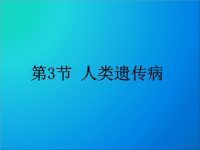 第3节 人类遗传病